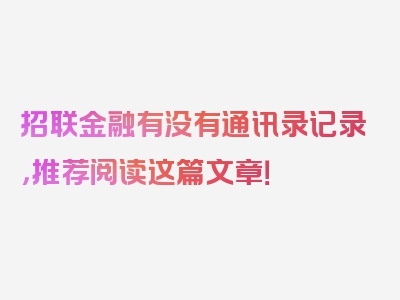 招联金融有没有通讯录记录,推荐阅读这篇文章!